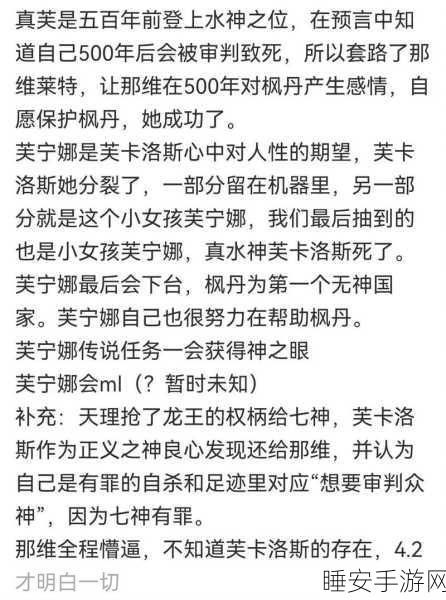 真芙是五百年前登上水神之位，在预言中知道自己500年后会被审判致死，所以套路了那维莱特，让那维在500年对枫丹产生感情，自愿保护枫丹，她成功了。
芙宁娜是芙卡洛斯心中对人性的期望，芙卡洛斯她分裂了，一部分留在机器里，另一部分就是这个小女孩芙宁娜，我们最后抽到的也是小女孩芙宁娜，真水神芙卡洛斯死了。
芙宁娜最后会下台，枫丹为第一个无神国家。芙宁娜自己也很努力在帮助枫丹。
芙宁娜传说任务一会获得神之眼
芙宁娜会ml（？暂时未知）
补充：天理抢了龙王的权柄给七神，芙卡洛斯作为正义之神良心发现还给那维，并认为自己是有罪的自杀和足迹里对应“想要审判众神”，因为七神有罪。
那维全程懵逼，不知道芙卡洛斯的存在，4.2才明白一切
睡安手游网